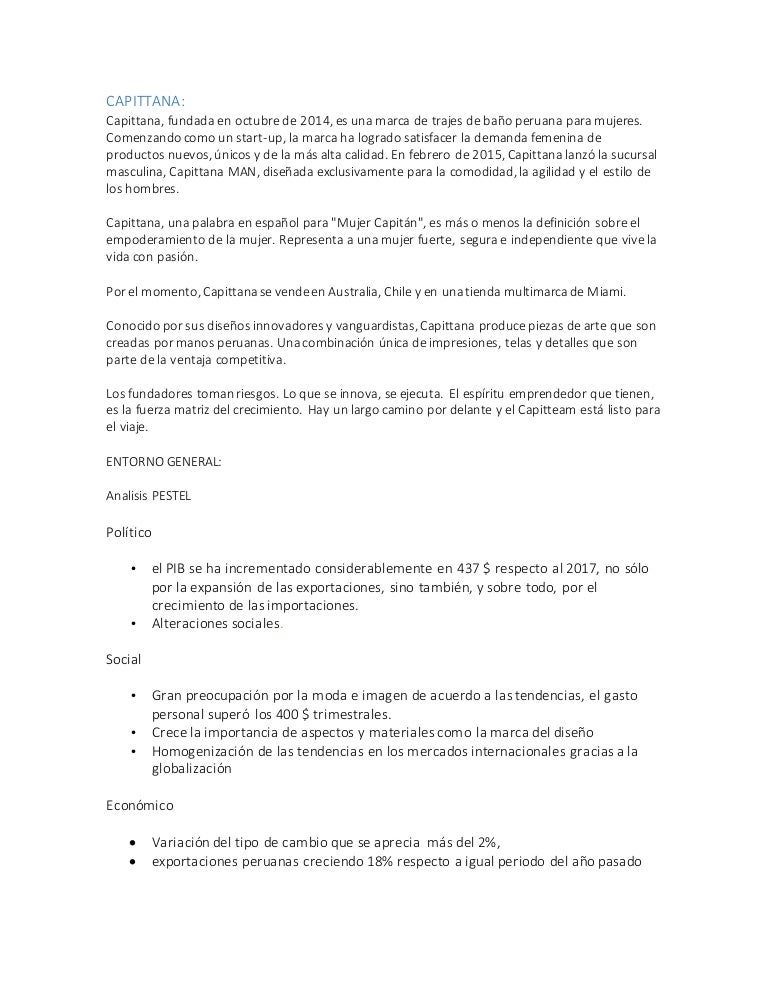 CAPITTANA:
Capittana, fundada en octubre de 2014, es una marca de trajes de baño peruana para mujeres. Comenzando como un start-up, la marca ha logrado satisfacer la demanda femenina de productos nuevos, únicos y de la más alta calidad. En febrero de 2015, Capittana lanzó la sucursal masculina, Capittana MAN, diseñada exclusivamente para la comodidad, la agilidad y el estilo de los hombres.

Capittana, una palabra en español para "Mujer Capitán", es más o menos la definición sobre el empoderamiento de la mujer. Representa a una mujer fuerte, segura e independiente que vive la vida con pasión.

Por el momento, Capittana se vende en Australia, Chile y en una tienda multimarca de Miami.

Conocido por sus diseños innovadores y vanguardistas, Capittana produce piezas de arte que son creadas por manos peruanas. Una combinación única de impresiones, telas y detalles que son parte de la ventaja competitiva.

Los fundadores toman riesgos. Lo que se innova, se ejecuta. El espíritu emprendedor que tienen, es la fuerza matriz del crecimiento. Hay un largo camino por delante y el Capitteam está listo para el viaje.

ENTORNO GENERAL:

Analisis PESTEL

Político

• el PIB se ha incrementado considerablemente en 437 $ respecto al 2017, no sólo por la expansión de las exportaciones, sino también, y sobre todo, por el crecimiento de las importaciones.
• Alteraciones sociales.

Social

• Gran preocupación por la moda e imagen de acuerdo a las tendencias, el gasto personal superó los 400 $ trimestrales.
• Crece la importancia de aspectos y materiales como la marca del diseño
• Homogenización de las tendencias en los mercados internacionales gracias a la globalización

Económico

• Variación del tipo de cambio que se aprecia más del 2%,
• exportaciones peruanas creciendo 18% respecto a igual periodo del año pasado